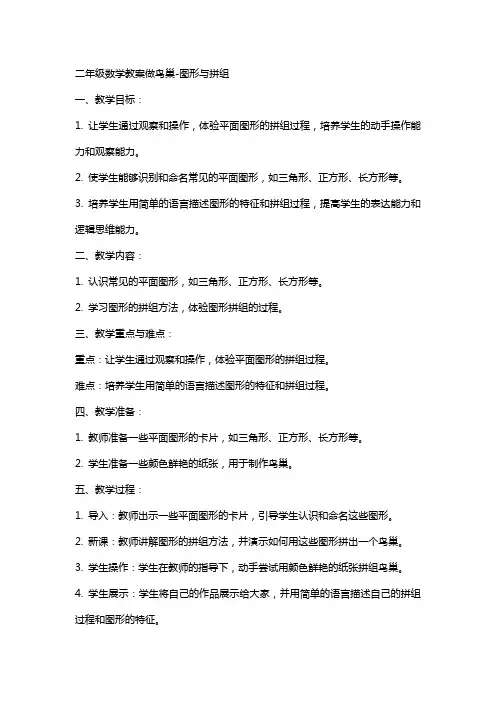 二年级数学教案做鸟巢-图形与拼组

一、教学目标：

1. 让学生通过观察和操作，体验平面图形的拼组过程，培养学生的动手操作能力和观察能力。

2. 使学生能够识别和命名常见的平面图形，如三角形、正方形、长方形等。

3. 培养学生用简单的语言描述图形的特征和拼组过程，提高学生的表达能力和逻辑思维能力。

二、教学内容：

1. 认识常见的平面图形，如三角形、正方形、长方形等。

2. 学习图形的拼组方法，体验图形拼组的过程。

三、教学重点与难点：

重点：让学生通过观察和操作，体验平面图形的拼组过程。

难点：培养学生用简单的语言描述图形的特征和拼组过程。

四、教学准备：

1. 教师准备一些平面图形的卡片，如三角形、正方形、长方形等。

2. 学生准备一些颜色鲜艳的纸张，用于制作鸟巢。

五、教学过程：

1. 导入：教师出示一些平面图形的卡片，引导学生认识和命名这些图形。

2. 新课：教师讲解图形的拼组方法，并演示如何用这些图形拼出一个鸟巢。

3. 学生操作：学生在教师的指导下，动手尝试用颜色鲜艳的纸张拼组鸟巢。

4. 学生展示：学生将自己的作品展示给大家，并用简单的语言描述自己的拼组过程和图形的特征。